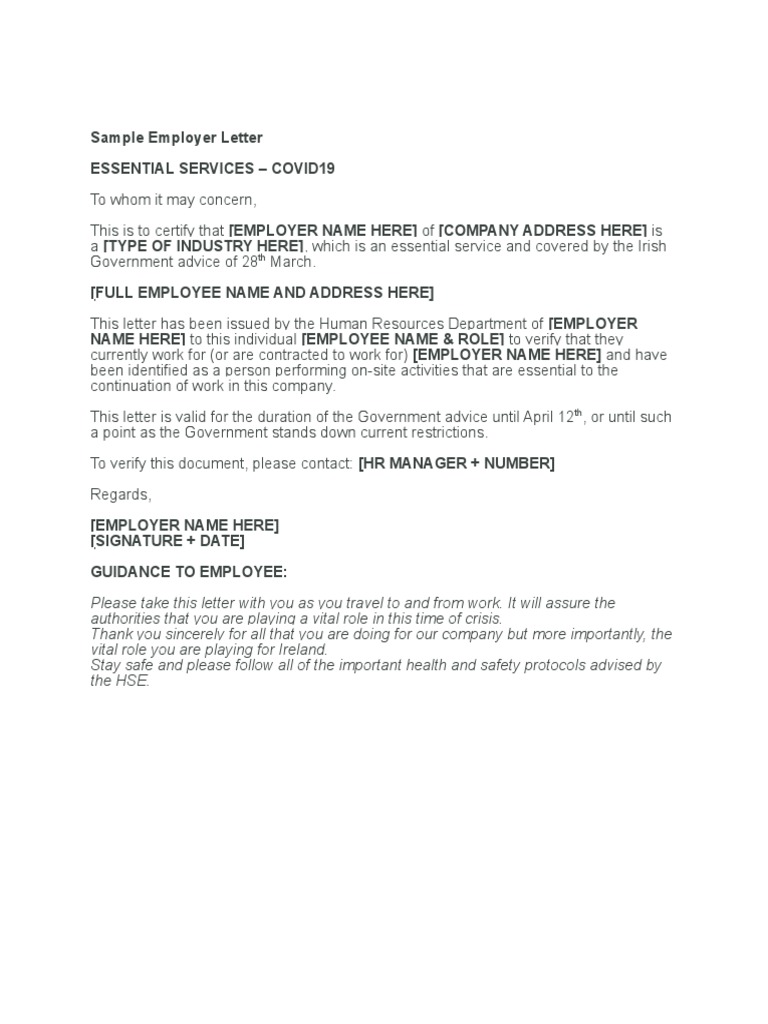 Sample Employer Letter

ESSENTIAL SERVICES – COVID19

To whom it may concern,

This is to certify that [EMPLOYER NAME HERE] of [COMPANY ADDRESS HERE] is a [TYPE OF INDUSTRY HERE], which is an essential service and covered by the Irish Government advice of 28$^{th}$ March.

[FULL EMPLOYEE NAME AND ADDRESS HERE]

This letter has been issued by the Human Resources Department of [EMPLOYER NAME HERE] to this individual [EMPLOYEE NAME & ROLE] to verify that they currently work for (or are contracted to work for) [EMPLOYER NAME HERE] and have been identified as a person performing on-site activities that are essential to the continuation of work in this company.

This letter is valid for the duration of the Government advice until April 12$^{th}$, or until such a point as the Government stands down current restrictions.

To verify this document, please contact: [HR MANAGER + NUMBER]

Regards,

[EMPLOYER NAME HERE]
[SIGNATURE + DATE]

GUIDANCE TO EMPLOYEE:

Please take this letter with you as you travel to and from work. It will assure the authorities that you are playing a vital role in this time of crisis.
Thank you sincerely for all that you are doing for our company but more importantly, the vital role you are playing for Ireland.
Stay safe and please follow all of the important health and safety protocols advised by the HSE.